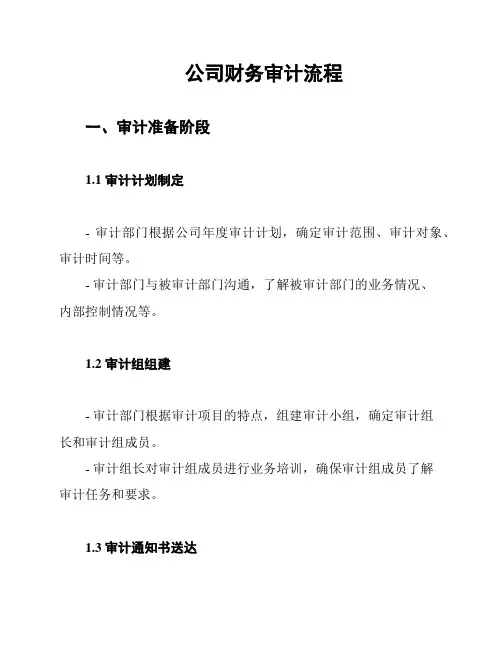 公司财务审计流程

一、审计准备阶段

1.1 审计计划制定

- 审计部门根据公司年度审计计划，确定审计范围、审计对象、审计时间等。
- 审计部门与被审计部门沟通，了解被审计部门的业务情况、内部控制情况等。

1.2 审计组组建

- 审计部门根据审计项目的特点，组建审计小组，确定审计组长和审计组成员。
- 审计组长对审计组成员进行业务培训，确保审计组成员了解审计任务和要求。

1.3 审计通知书送达